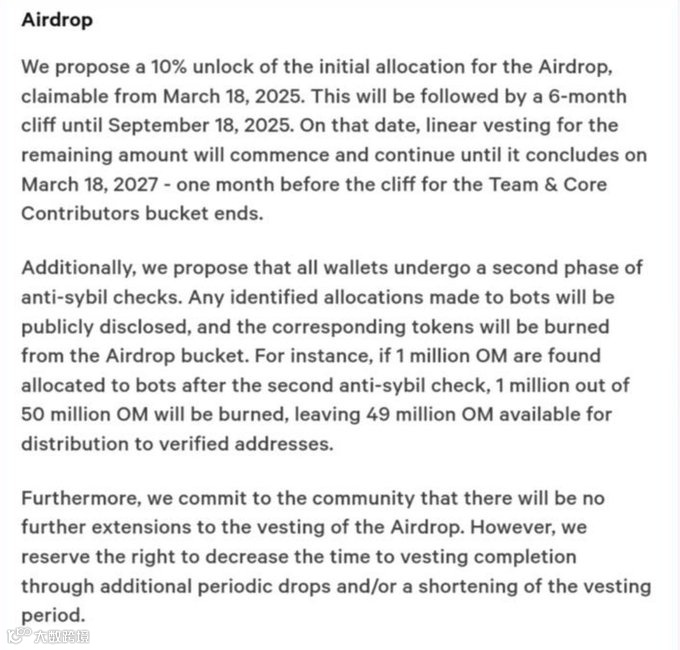 Airdrop

We propose a 10% unlock of the initial allocation for the Airdrop, claimable from March 18, 2025. This will be followed by a 6-month cliff until September 18, 2025. On that date, linear vesting for the remaining amount will commence and continue until it concludes on March 18, 2027 - one month before the cliff for the Team & Core Contributors bucket ends.

Additionally, we propose that all wallets undergo a second phase of anti-sybil checks. Any identified allocations made to bots will be publicly disclosed, and the corresponding tokens will be burned from the Airdrop bucket. For instance, if 1 million OM are found allocated to bots after the second anti-sybil check, 1 million out of 50 million OM will be burned, leaving 49 million OM available for distribution to verified addresses.

Furthermore, we commit to the community that there will be no further extensions to the vesting of the Airdrop. However, we reserve the right to decrease the time to vesting completion through additional periodic drops and/or a shortening of the vesting period.

大数跨境